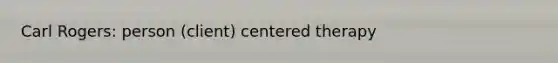 Carl Rogers: person (client) centered therapy